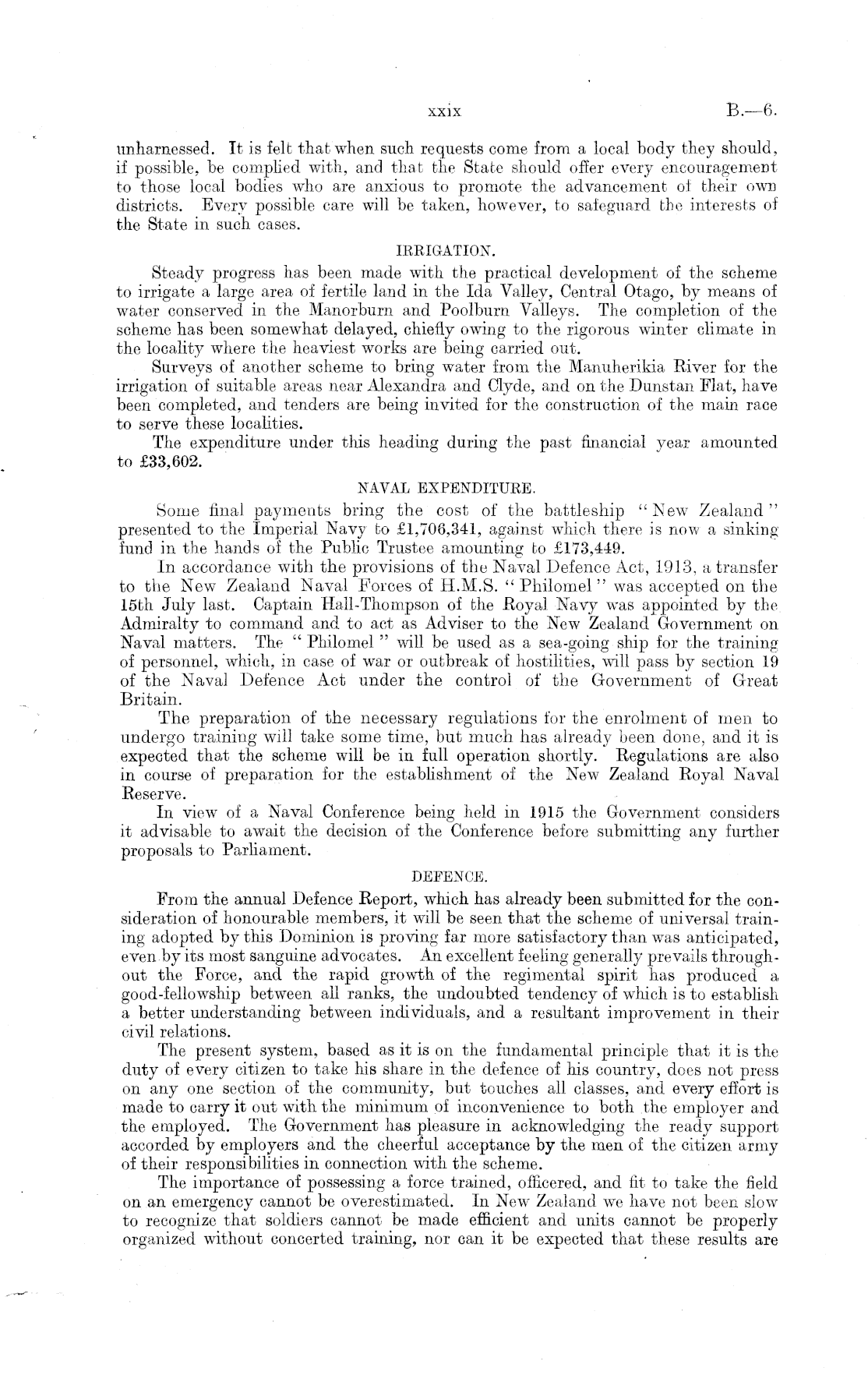 xxix B.—6.

unharnessed. It is felt that when such requests come from a local body they should, if possible, be complied with, and that the State should offer every encouragement to those local bodies who are anxious to promote the advancement of their own districts. Every possible care will be taken, however, to safeguard the interests of the State in such cases.

IRRIGATION.

Steady progress has been made with the practical development of the scheme to irrigate a large area of fertile land in the Ida Valley, Central Otago, by means of water conserved in the Manorburn and Poolburn Valleys. The completion of the scheme has been somewhat delayed, chiefly owing to the rigorous winter climate in the locality where the heaviest works are being carried out.

Surveys of another scheme to bring water from the Manuherikia River for the irrigation of suitable areas near Alexandra and Clyde, and on the Dunstan Flat, have been completed, and tenders are being invited for the construction of the main race to serve these localities.

The expenditure under this heading during the past financial year amounted to £33,602.

NAVAL EXPENDITURE.

Some final payments bring the cost of the battleship "New Zealand" presented to the Imperial Navy to £1,706,341, against which there is now a sinking fund in the hands of the Public Trustee amounting to £173,449.

In accordance with the provisions of the Naval Defence Act, 1913, a transfer to the New Zealand Naval Forces of H.M.S. "Philomel" was accepted on the 15th July last. Captain Hall-Thompson of the Royal Navy was appointed by the Admiralty to command and to act as Adviser to the New Zealand Government on Naval matters. The "Philomel" will be used as a sea-going ship for the training of personnel, which, in case of war or outbreak of hostilities, will pass by section 19 of the Naval Defence Act under the control of the Government of Great Britain.

The preparation of the necessary regulations for the enrolment of men to undergo training will take some time, but much has already been done, and it is expected that the scheme will be in full operation shortly. Regulations are also in course of preparation for the establishment of the New Zealand Royal Naval Reserve.

In view of a Naval Conference being held in 1915 the Government considers it advisable to await the decision of the Conference before submitting any further proposals to Parliament.

DEFENCE.

From the annual Defence Report, which has already been submitted for the consideration of honourable members, it will be seen that the scheme of universal training adopted by this Dominion is proving far more satisfactory than was anticipated, even by its most sanguine advocates. An excellent feeling generally prevails throughout the Force, and the rapid growth of the regimental spirit has produced a good-fellowship between all ranks, the undoubted tendency of which is to establish a better understanding between individuals, and a resultant improvement in their civil relations.

The present system, based as it is on the fundamental principle that it is the duty of every citizen to take his share in the defence of his country, does not press on any one section of the community, but touches all classes, and every effort is made to carry it out with the minimum of inconvenience to both the employer and the employed. The Government has pleasure in acknowledging the ready support accorded by employers and the cheerful acceptance by the men of the citizen army of their responsibilities in connection with the scheme.

The importance of possessing a force trained, officered, and fit to take the field on an emergency cannot be overestimated. In New Zealand we have not been slow to recognize that soldiers cannot be made efficient and units cannot be properly organized without concerted training, nor can it be expected that these results are